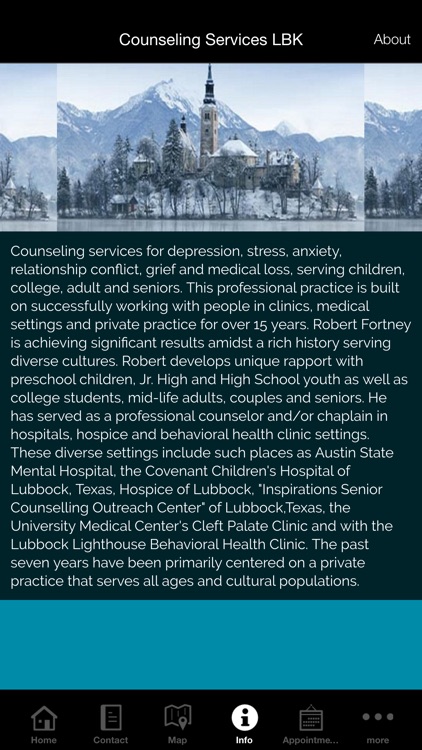 Counseling Services LBK

About

Counseling services for depression, stress, anxiety, relationship conflict, grief and medical loss, serving children, college, adult and seniors. This professional practice is built on successfully working with people in clinics, medical settings and private practice for over 15 years. Robert Fortney is achieving significant results amidst a rich history serving diverse cultures. Robert develops unique rapport with preschool children, Jr. High and High School youth as well as college students, mid-life adults, couples and seniors. He has served as a professional counselor and/or chaplain in hospitals, hospice and behavioral health clinic settings. These diverse settings include such places as Austin State Mental Hospital, the Covenant Children's Hospital of Lubbock, Texas, Hospice of Lubbock, "Inspirations Senior Counselling Outreach Center" of Lubbock,Texas, the University Medical Center's Cleft Palate Clinic and with the Lubbock Lighthouse Behavioral Health Clinic. The past seven years have been primarily centered on a private practice that serves all ages and cultural populations.

Home Contact Map Info Appointme... more